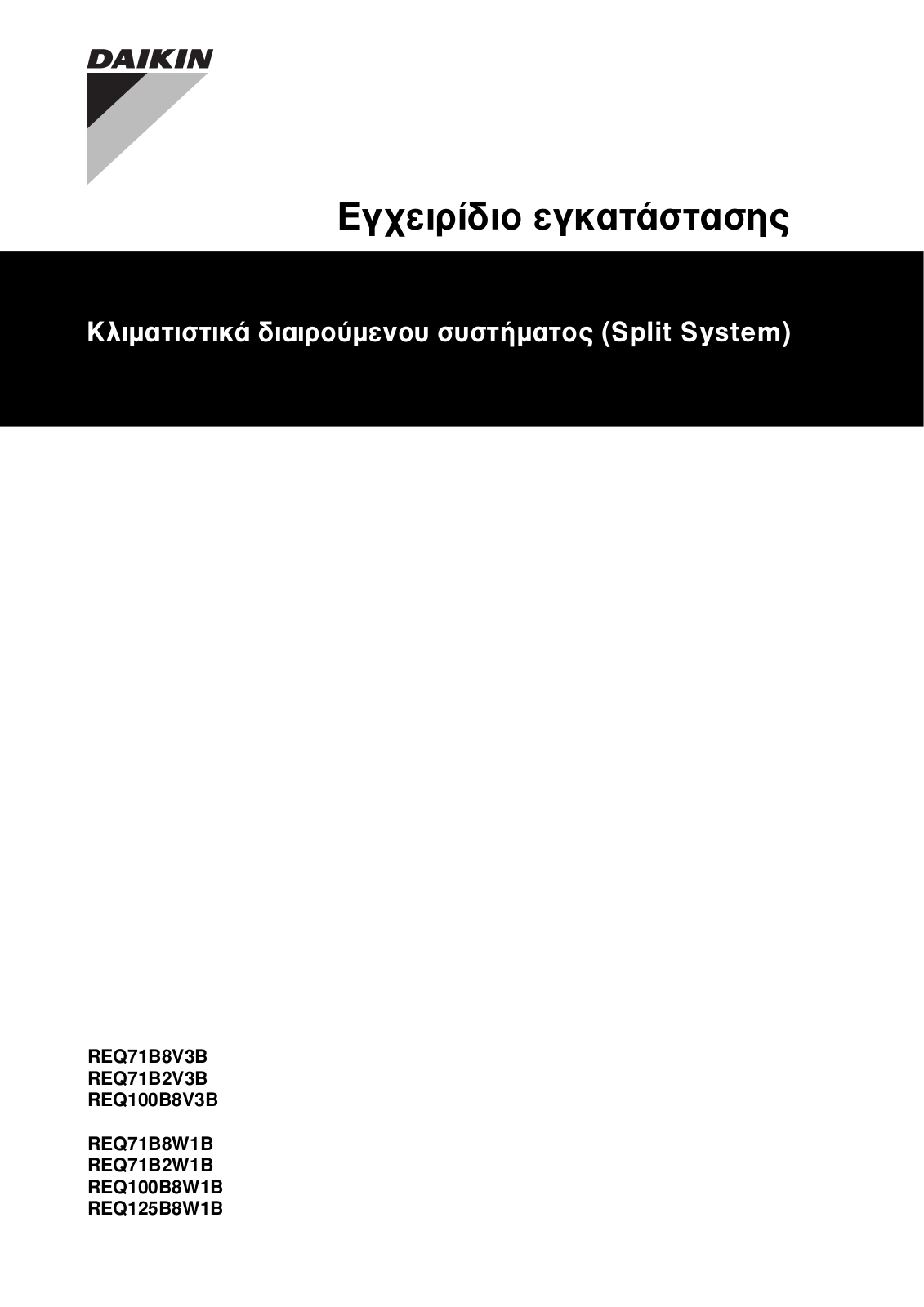 DAIKIN

Εγχειρίδιο εγκατάστασης

Κλιματιστικά διαιρούμενου συστήματος (Split System)

REQ71B8V3B
REQ71B2V3B
REQ100B8V3B

REQ71B8W1B
REQ71B2W1B
REQ100B8W1B
REQ125B8W1B